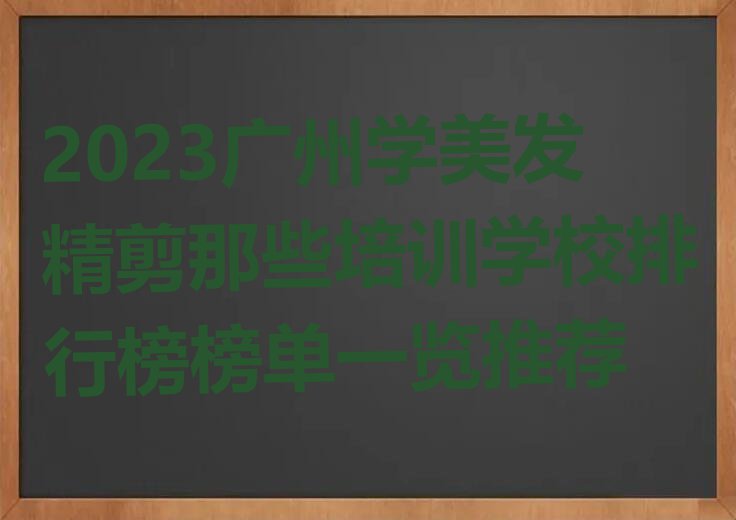 2023广州学美发精剪那些培训学校排行榜榜单一览推荐